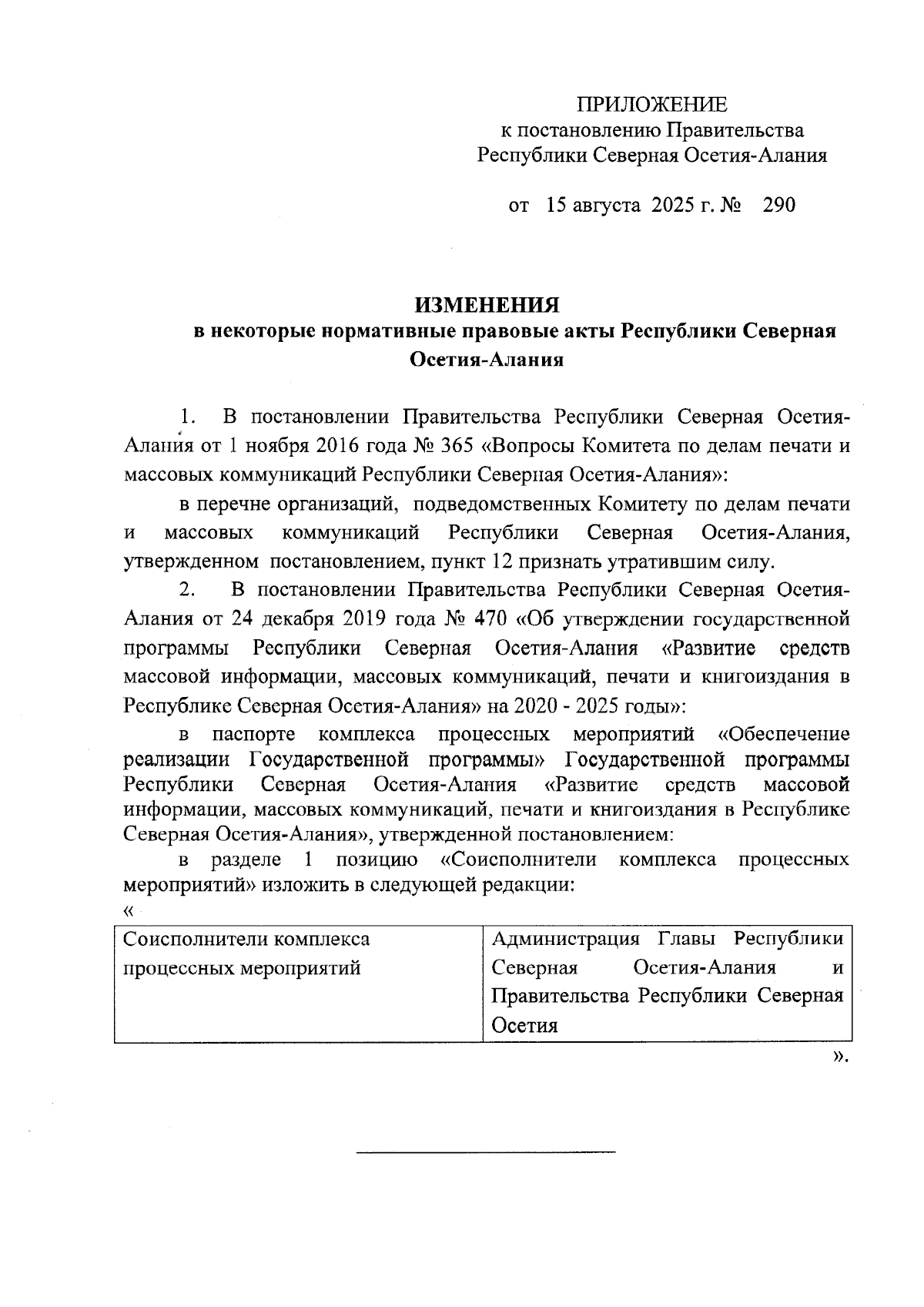 ПРИЛОЖЕНИЕ
к постановлению Правительства
Республики Северная Осетия-Алания

от 15 августа 2025 г. № 290

ИЗМЕНЕНИЯ
в некоторые нормативные правовые акты Республики Северная Осетия-Алания

1. В постановлении Правительства Республики Северная Осетия-Алания от 1 ноября 2016 года № 365 «Вопросы Комитета по делам печати и массовых коммуникаций Республики Северная Осетия-Алания»:

в перечне организаций, подведомственных Комитету по делам печати и массовых коммуникаций Республики Северная Осетия-Алания, утвержденном постановлением, пункт 12 признать утратившим силу.

2. В постановлении Правительства Республики Северная Осетия-Алания от 24 декабря 2019 года № 470 «Об утверждении государственной программы Республики Северная Осетия-Алания «Развитие средств массовой информации, массовых коммуникаций, печати и книгоиздания в Республике Северная Осетия-Алания» на 2020 - 2025 годы»:

в паспорте комплекса процессных мероприятий «Обеспечение реализации Государственной программы» Государственной программы Республики Северная Осетия-Алания «Развитие средств массовой информации, массовых коммуникаций, печати и книгоиздания в Республике Северная Осетия-Алания», утвержденной постановлением:

в разделе 1 позицию «Соисполнители комплекса процессных мероприятий» изложить в следующей редакции:
«

| Соисполнители комплекса процессных мероприятий | Администрация Главы Республики Северная Осетия-Алания и Правительства Республики Северная Осетия |
|---|---|

».